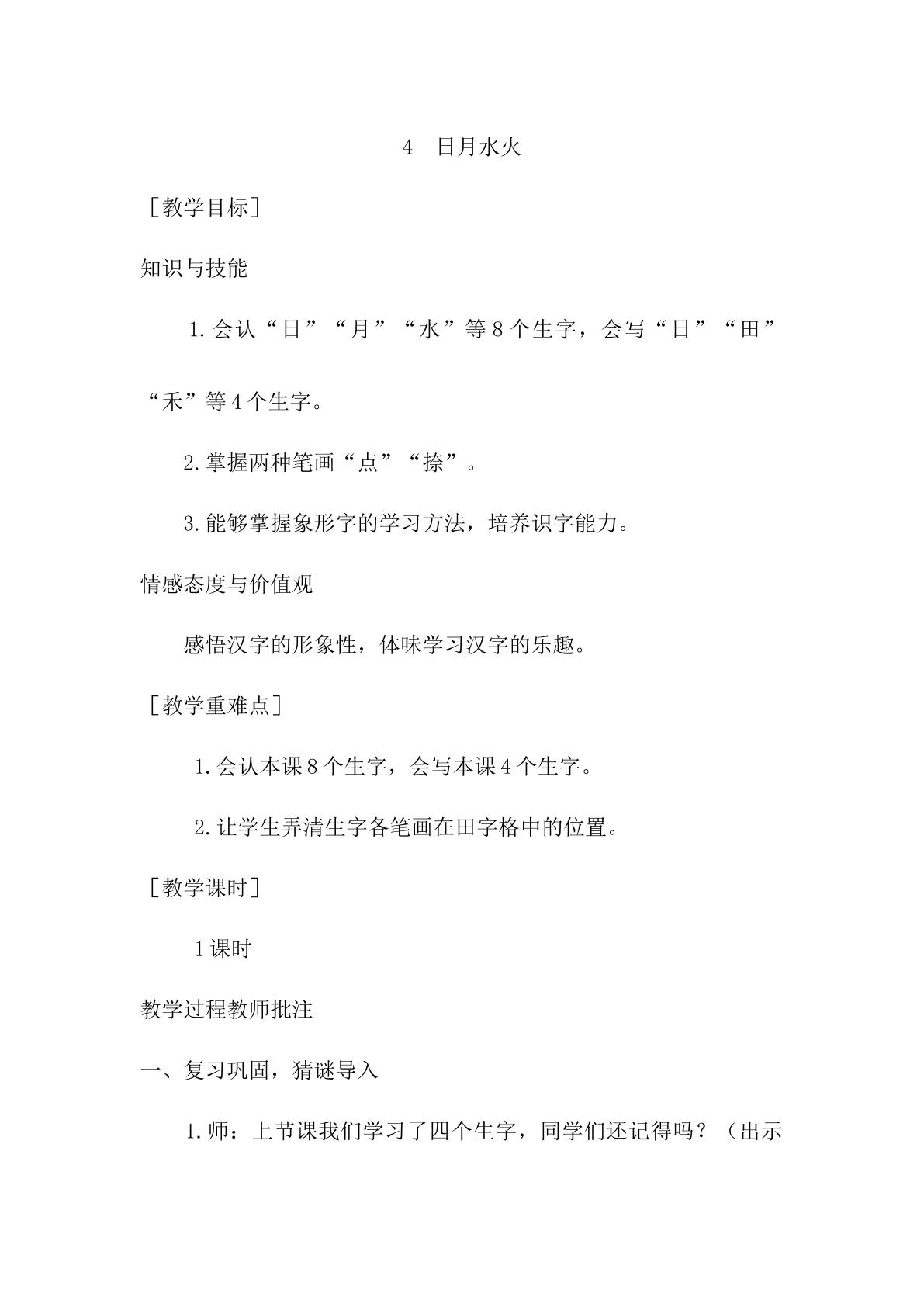 4 日月水火

［教学目标］

知识与技能

1.会认“日”“月”“水”等8个生字，会写“日”“田”“禾”等4个生字。

2.掌握两种笔画“点”“捺”。

3.能够掌握象形字的学习方法，培养识字能力。

情感态度与价值观

感悟汉字的形象性，体味学习汉字的乐趣。

［教学重难点］

1.会认本课8个生字，会写本课4个生字。

2.让学生弄清生字各笔画在田字格中的位置。

［教学课时］

1课时

教学过程教师批注

一、复习巩固，猜谜导入

1.师：上节课我们学习了四个生字，同学们还记得吗？（出示